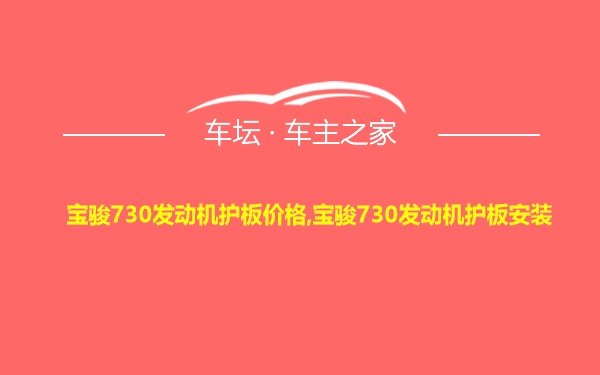 车坛 · 车主之家

宝骏730发动机护板价格,宝骏730发动机护板安装